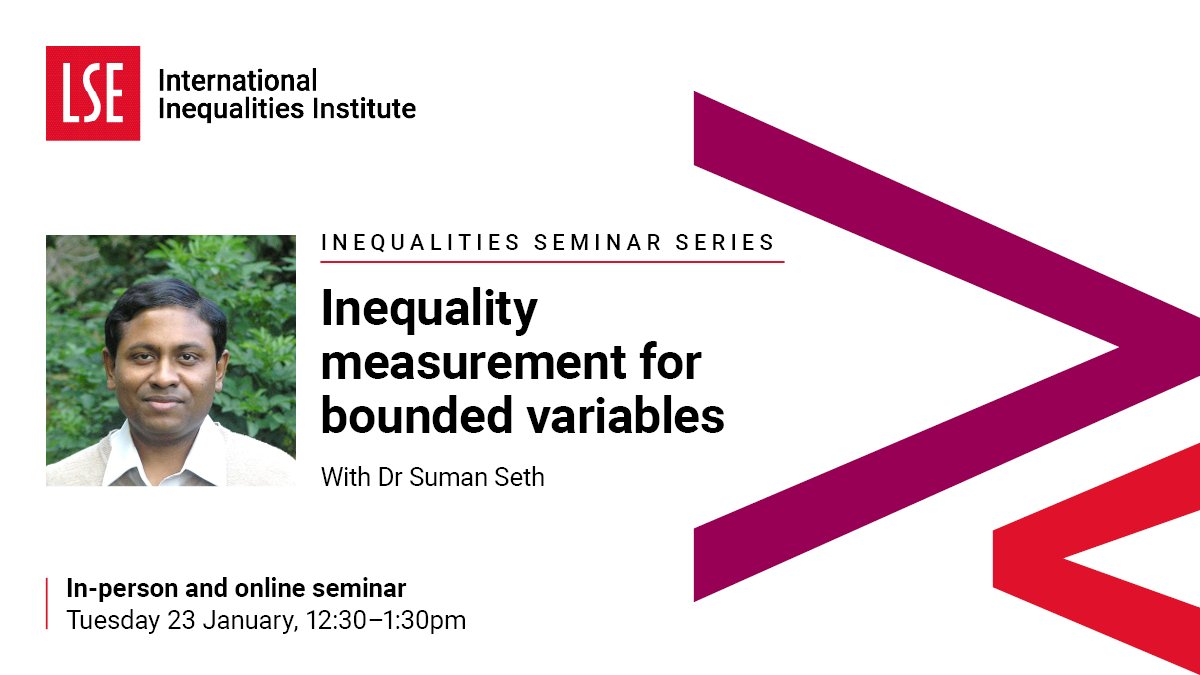 LSE International Inequalities Institute

INEQUALITIES SEMINAR SERIES

Inequality measurement for bounded variables

With Dr Suman Seth

In-person and online seminar
Tuesday 23 January, 12:30–1:30pm